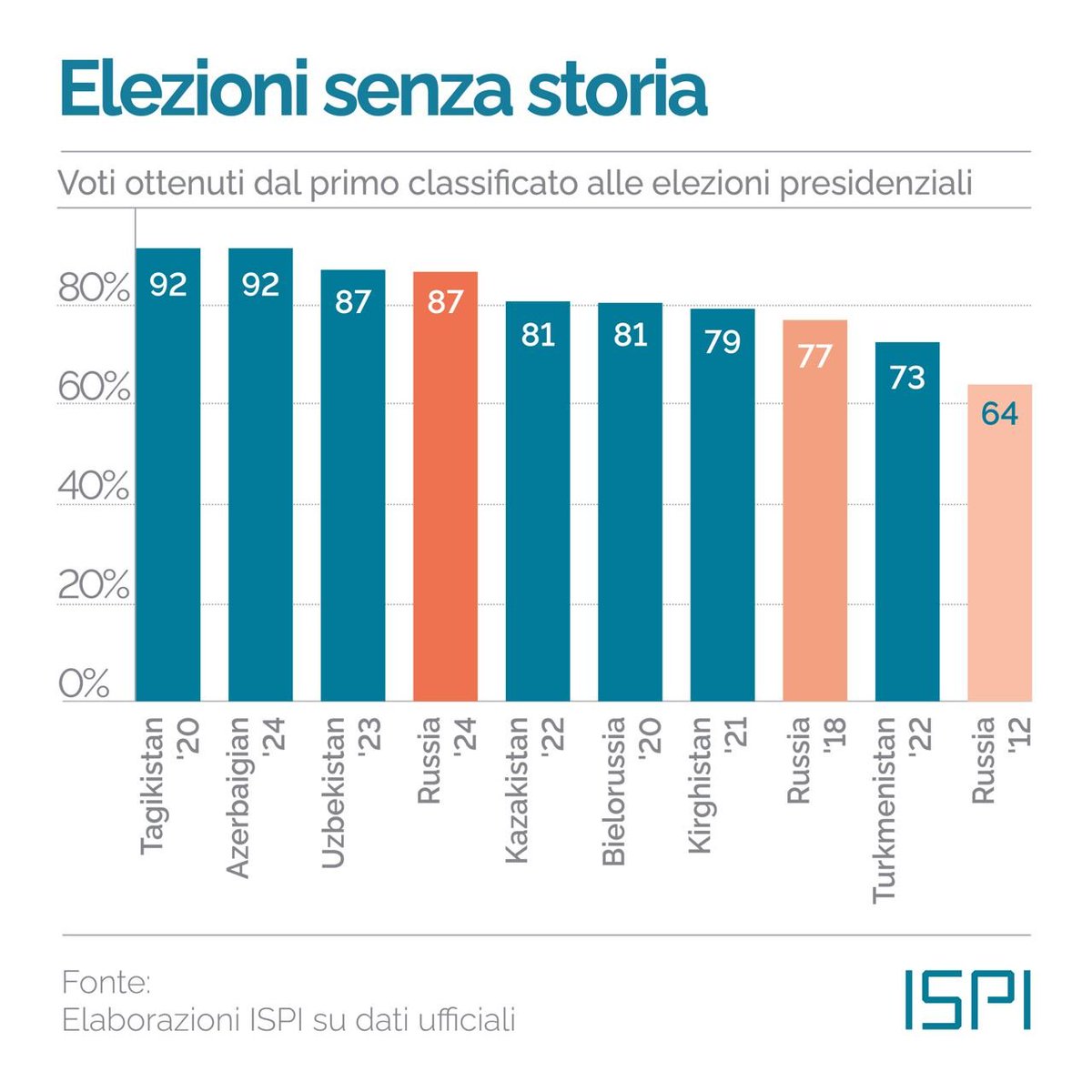 Elezioni senza storia

Voti ottenuti dal primo classificato alle elezioni presidenziali

80%
60%
40%
20%
0%

92
92
87
87
81
81
79
77
73
64

Tagikistan '20
Azerbaigian '24
Uzbekistan '23
Russia '24
Kazakistan '22
Bielorussia '20
Kirghistan '21
Russia '18
Turkmenistan '22
Russia '12

Fonte:
Elaborazioni ISPI su dati ufficiali

ISPI